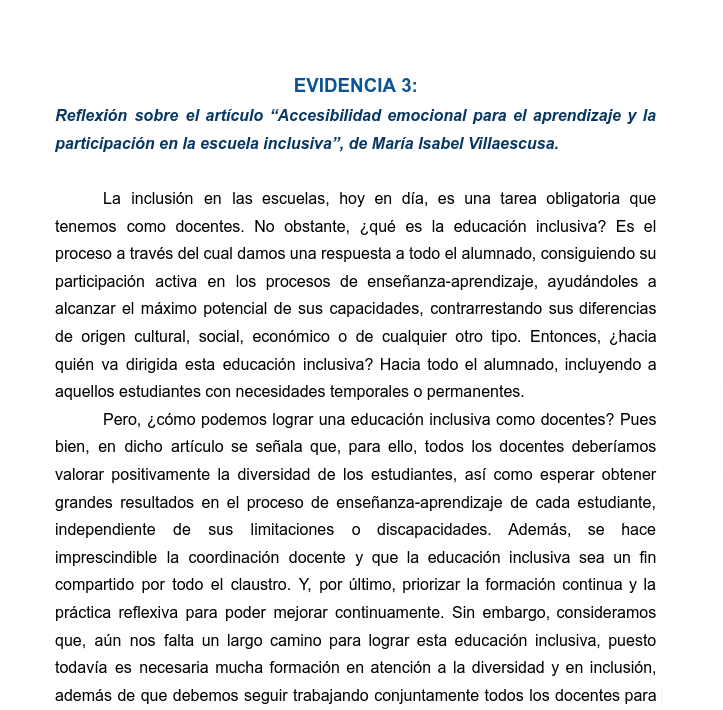 EVIDENCIA 3:

Reflexión sobre el artículo “Accesibilidad emocional para el aprendizaje y la participación en la escuela inclusiva”, de María Isabel Villaescusa.

La inclusión en las escuelas, hoy en día, es una tarea obligatoria que tenemos como docentes. No obstante, ¿qué es la educación inclusiva? Es el proceso a través del cual damos una respuesta a todo el alumnado, consiguiendo su participación activa en los procesos de enseñanza-aprendizaje, ayudándoles a alcanzar el máximo potencial de sus capacidades, contrarrestando sus diferencias de origen cultural, social, económico o de cualquier otro tipo. Entonces, ¿hacia quién va dirigida esta educación inclusiva? Hacia todo el alumnado, incluyendo a aquellos estudiantes con necesidades temporales o permanentes.

Pero, ¿cómo podemos lograr una educación inclusiva como docentes? Pues bien, en dicho artículo se señala que, para ello, todos los docentes deberíamos valorar positivamente la diversidad de los estudiantes, así como esperar obtener grandes resultados en el proceso de enseñanza-aprendizaje de cada estudiante, independiente de sus limitaciones o discapacidades. Además, se hace imprescindible la coordinación docente y que la educación inclusiva sea un fin compartido por todo el claustro. Y, por último, priorizar la formación continua y la práctica reflexiva para poder mejorar continuamente. Sin embargo, consideramos que, aún nos falta un largo camino para lograr esta educación inclusiva, puesto todavía es necesaria mucha formación en atención a la diversidad y en inclusión, además de que debemos seguir trabajando conjuntamente todos los docentes para